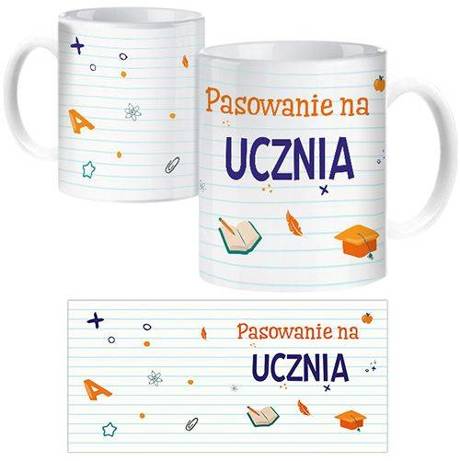 A

Pasowanie na
UCZNIA

A

Pasowanie na
UCZNIA